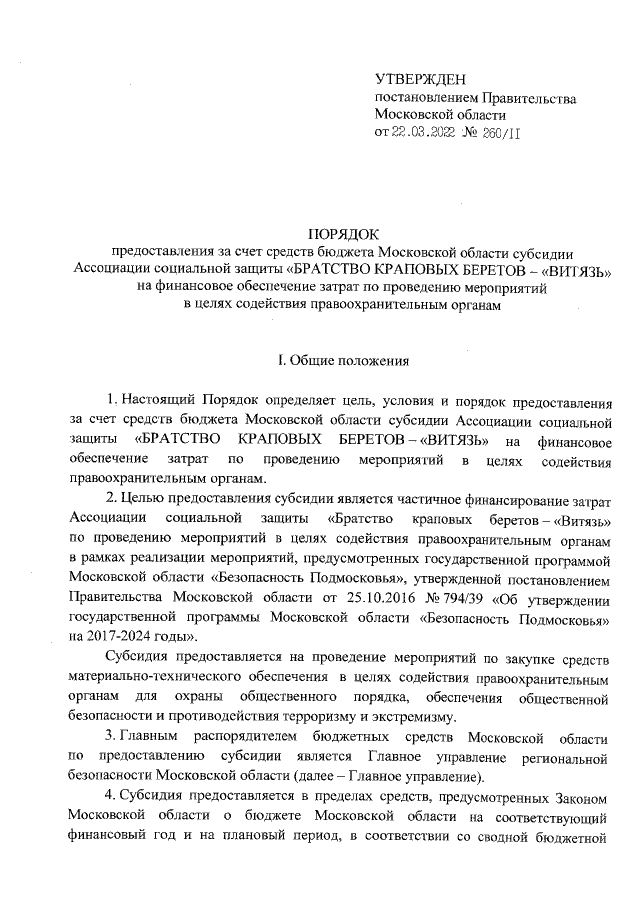 УТВЕРЖДЕН
постановлением Правительства
Московской области
от 22.03.2022 № 260/11

ПОРЯДОК
предоставления за счет средств бюджета Московской области субсидии Ассоциации социальной защиты «БРАТСТВО КРАПОВЫХ БЕРЕТОВ – «ВИТЯЗЬ» на финансовое обеспечение затрат по проведению мероприятий в целях содействия правоохранительным органам

I. Общие положения

1. Настоящий Порядок определяет цель, условия и порядок предоставления за счет средств бюджета Московской области субсидии Ассоциации социальной защиты «БРАТСТВО КРАПОВЫХ БЕРЕТОВ – «ВИТЯЗЬ» на финансовое обеспечение затрат по проведению мероприятий в целях содействия правоохранительным органам.

2. Целью предоставления субсидии является частичное финансирование затрат Ассоциации социальной защиты «Братство краповых беретов – «Витязь» по проведению мероприятий в целях содействия правоохранительным органам в рамках реализации мероприятий, предусмотренных государственной программой Московской области «Безопасность Подмосковья», утвержденной постановлением Правительства Московской области от 25.10.2016 № 794/39 «Об утверждении государственной программы Московской области «Безопасность Подмосковья» на 2017-2024 годы».

Субсидия предоставляется на проведение мероприятий по закупке средств материально-технического обеспечения в целях содействия правоохранительным органам для охраны общественного порядка, обеспечения общественной безопасности и противодействия терроризму и экстремизму.

3. Главным распорядителем бюджетных средств Московской области по предоставлению субсидии является Главное управление региональной безопасности Московской области (далее – Главное управление).

4. Субсидия предоставляется в пределах средств, предусмотренных Законом Московской области о бюджете Московской области на соответствующий финансовый год и на плановый период, в соответствии со сводной бюджетной